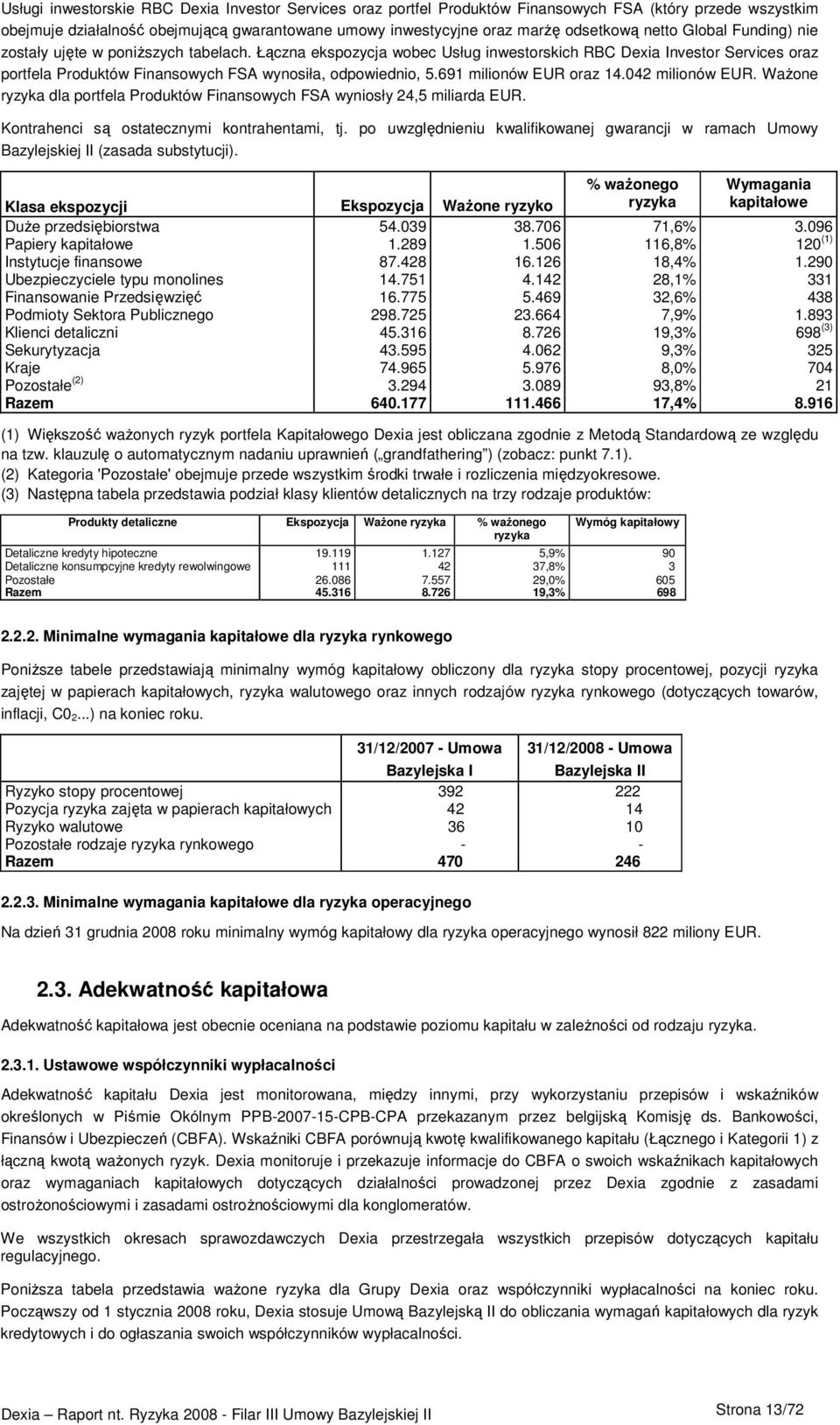 Usługi inwestorskie RBC Dexia Investor Services oraz portfel Produktów Finansowych FSA (który przede wszystkim obejmuje działalność obejmującą gwarantowane umowy inwestycyjne oraz marżę odsetkową netto Global Funding) nie zostały ujęte w poniższych tabelach. Łączna ekspozycja wobec Usług inwestorskich RBC Dexia Investor Services oraz portfela Produktów Finansowych FSA wynosiła, odpowiednio, 5.691 milionów EUR oraz 14.042 milionów EUR. Ważone ryzyka dla portfela Produktów Finansowych FSA wyniosły 24,5 miliarda EUR.

Kontrahenci są ostatecznymi kontrahentami, tj. po uwzględnieniu kwalifikowanej gwarancji w ramach Umowy Bazylejskiej II (zasada substytucji).

| Klasa ekspozycji | Ekspozycja | Ważone ryzyko | % ważonego ryzyka | Wymagania kapitałowe |
|---|---|---|---|---|
| Duże przedsiębiorstwa | 54.039 | 38.706 | 71,6% | 3.096 |
| Papiery kapitałowe | 1.289 | 1.506 | 116,8% | 120 $^{(1)}$ |
| Instytucje finansowe | 87.428 | 16.126 | 18,4% | 1.290 |
| Ubezpieczyciele typu monolines | 14.751 | 4.142 | 28,1% | 331 |
| Finansowanie Przedsięwzięć | 16.775 | 5.469 | 32,6% | 438 |
| Podmioty Sektora Publicznego | 298.725 | 23.664 | 7,9% | 1.893 |
| Klienci detaliczni | 45.316 | 8.726 | 19,3% | 698 $^{(3)}$ |
| Sekurytyzacja | 43.595 | 4.062 | 9,3% | 325 |
| Kraje | 74.965 | 5.976 | 8,0% | 704 |
| Pozostałe $^{(2)}$ | 3.294 | 3.089 | 93,8% | 21 |
| Razem | 640.177 | 111.466 | 17,4% | 8.916 |

(1) Większość ważonych ryzyk portfela Kapitałowego Dexia jest obliczana zgodnie z Metodą Standardową ze względu na tzw. klauzulę o automatycznym nadaniu uprawnień („grandfathering”) (zobacz: punkt 7.1).
(2) Kategoria 'Pozostałe' obejmuje przede wszystkim środki trwałe i rozliczenia międzyokresowe.
(3) Następna tabela przedstawia podział klasy klientów detalicznych na trzy rodzaje produktów:

| Produkty detaliczne | Ekspozycja | Ważone ryzyka | % ważonego ryzyka | Wymóg kapitałowy |
|---|---|---|---|---|
| Detaliczne kredyty hipoteczne | 19.119 | 1.127 | 5,9% | 90 |
| Detaliczne konsumpcyjne kredyty rewolwingowe | 111 | 42 | 37,8% | 3 |
| Pozostałe | 26.086 | 7.557 | 29,0% | 605 |
| Razem | 45.316 | 8.726 | 19,3% | 698 |

2.2.2. Minimalne wymagania kapitałowe dla ryzyka rynkowego

Poniższe tabele przedstawiają minimalny wymóg kapitałowy obliczony dla ryzyka stopy procentowej, pozycji ryzyka zajętej w papierach kapitałowych, ryzyka walutowego oraz innych rodzajów ryzyka rynkowego (dotyczących towarów, inflacji, $C0_2$...) na koniec roku.

| | 31/12/2007 - Umowa Bazylejska I | 31/12/2008 - Umowa Bazylejska II |
|---|---|---|
| Ryzyko stopy procentowej | 392 | 222 |
| Pozycja ryzyka zajęta w papierach kapitałowych | 42 | 14 |
| Ryzyko walutowe | 36 | 10 |
| Pozostałe rodzaje ryzyka rynkowego | - | - |
| Razem | 470 | 246 |

2.2.3. Minimalne wymagania kapitałowe dla ryzyka operacyjnego

Na dzień 31 grudnia 2008 roku minimalny wymóg kapitałowy dla ryzyka operacyjnego wynosił 822 miliony EUR.

2.3. Adekwatność kapitałowa

Adekwatność kapitałowa jest obecnie oceniana na podstawie poziomu kapitału w zależności od rodzaju ryzyka.

2.3.1. Ustawowe współczynniki wypłacalności

Adekwatność kapitału Dexia jest monitorowana, między innymi, przy wykorzystaniu przepisów i wskaźników określonych w Piśmie Okólnym PPB-2007-15-CPB-CPA przekazanym przez belgijską Komisję ds. Bankowości, Finansów i Ubezpieczeń (CBFA). Wskaźniki CBFA porównują kwotę kwalifikowanego kapitału (Łącznego i Kategorii 1) z łączną kwotą ważonych ryzyk. Dexia monitoruje i przekazuje informacje do CBFA o swoich wskaźnikach kapitałowych oraz wymaganiach kapitałowych dotyczących działalności prowadzonej przez Dexia zgodnie z zasadami ostrożnościowymi i zasadami ostrożnościowymi dla konglomeratów.

We wszystkich okresach sprawozdawczych Dexia przestrzegała wszystkich przepisów dotyczących kapitału regulacyjnego.

Poniższa tabela przedstawia ważone ryzyka dla Grupy Dexia oraz współczynniki wypłacalności na koniec roku. Począwszy od 1 stycznia 2008 roku, Dexia stosuje Umową Bazylejską II do obliczania wymagań kapitałowych dla ryzyk kredytowych i do ogłaszania swoich współczynników wypłacalności.

Dexia – Raport nt. Ryzyka 2008 - Filar III Umowy Bazylejskiej II Strona 13/72